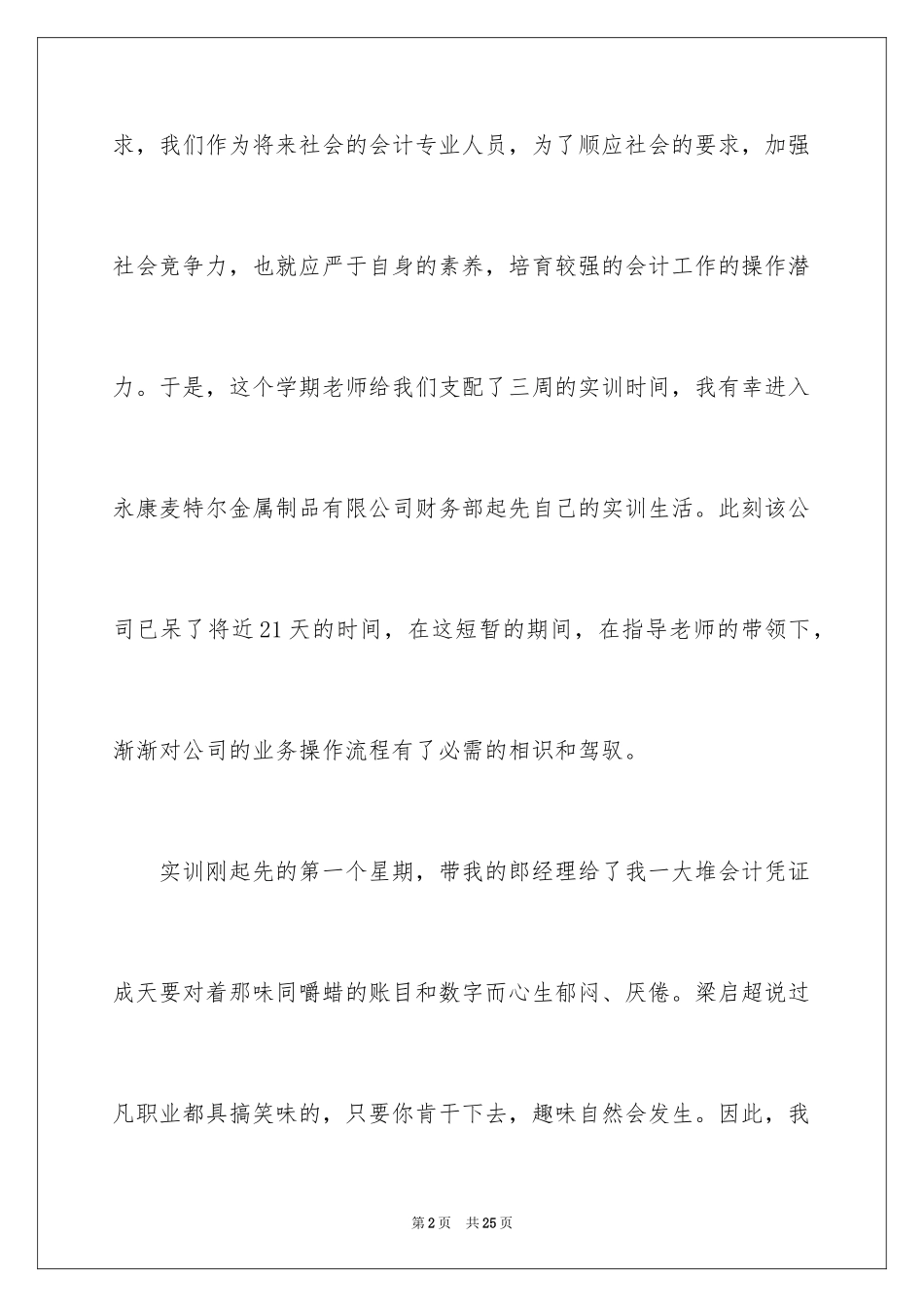 求，我们作为将来社会的会计专业人员，为了顺应社会的要求，加强社会竞争力，也就应严于自身的素养，培育较强的会计工作的操作潜力。于是，这个学期老师给我们支配了三周的实训时间，我有幸进入永康麦特尔金属制品有限公司财务部起先自己的实训生活。此刻该公司已呆了将近21天的时间，在这短暂的期间，在指导老师的带领下，渐渐对公司的业务操作流程有了必需的相识和驾驭。

实训刚起先的第一个星期，带我的郎经理给了我一大堆会计凭证成天要对着那味同嚼蜡的账目和数字而心生郁闷、厌倦。梁启超说过凡职业都具搞笑味的，只要你肯干下去，趣味自然会发生。因此，我

第2页 共25页